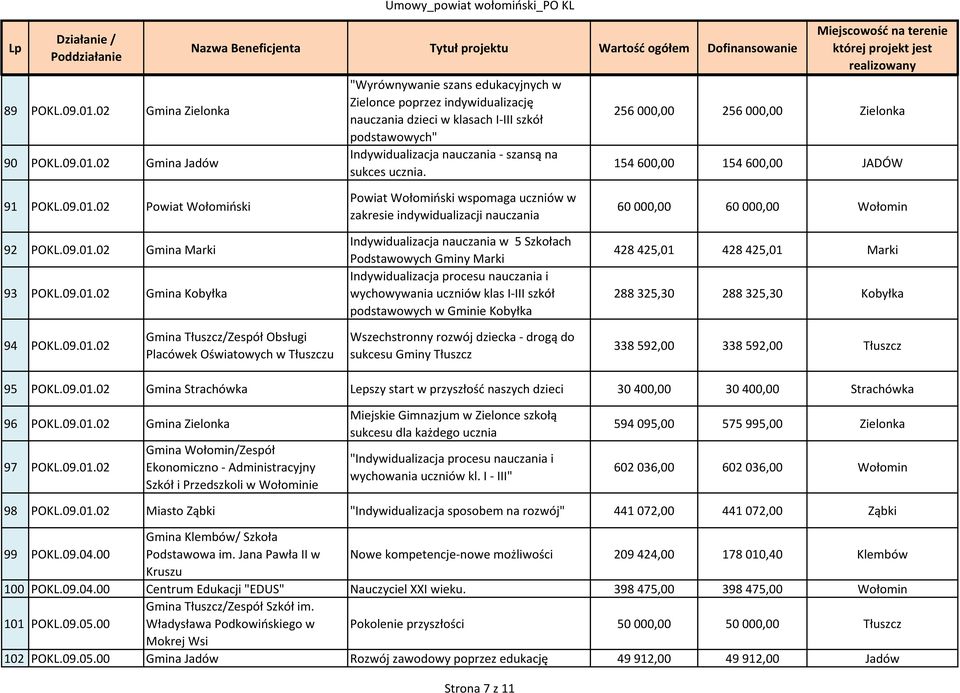 Umowy_powiat wołomiński_PO KL

| Lp | Działanie / Poddziałanie | Nazwa Beneficjenta | Tytuł projektu | Wartość ogółem | Dofinansowanie | Miejscowość na terenie której projekt jest realizowany |
|---|---|---|---|---|---|---|
| 89 | POKL.09.01.02 | Gmina Zielonka | "Wyrównywanie szans edukacyjnych w Zielonce poprzez indywidualizację nauczania dzieci w klasach I-III szkół podstawowych" | 256 000,00 | 256 000,00 | Zielonka |
| 90 | POKL.09.01.02 | Gmina Jadów | Indywidualizacja nauczania - szansą na sukces ucznia. | 154 600,00 | 154 600,00 | JADÓW |
| 91 | POKL.09.01.02 | Powiat Wołomiński | Powiat Wołomiński wspomaga uczniów w zakresie indywidualizacji nauczania | 60 000,00 | 60 000,00 | Wołomin |
| 92 | POKL.09.01.02 | Gmina Marki | Indywidualizacja nauczania w 5 Szkołach Podstawowych Gminy Marki | 428 425,01 | 428 425,01 | Marki |
| 93 | POKL.09.01.02 | Gmina Kobyłka | Indywidualizacja procesu nauczania i wychowywania uczniów klas I-III szkół podstawowych w Gminie Kobyłka | 288 325,30 | 288 325,30 | Kobyłka |
| 94 | POKL.09.01.02 | Gmina Tłuszcz/Zespół Obsługi Placówek Oświatowych w Tłuszczu | Wszechstronny rozwój dziecka - drogą do sukcesu Gminy Tłuszcz | 338 592,00 | 338 592,00 | Tłuszcz |
| 95 | POKL.09.01.02 | Gmina Strachówka | Lepszy start w przyszłość naszych dzieci | 30 400,00 | 30 400,00 | Strachówka |
| 96 | POKL.09.01.02 | Gmina Zielonka | Miejskie Gimnazjum w Zielonce szkołą sukcesu dla każdego ucznia | 594 095,00 | 575 995,00 | Zielonka |
| 97 | POKL.09.01.02 | Gmina Wołomin/Zespół Ekonomiczno - Administracyjny Szkół i Przedszkoli w Wołominie | "Indywidualizacja procesu nauczania i wychowania uczniów kl. I - III" | 602 036,00 | 602 036,00 | Wołomin |
| 98 | POKL.09.01.02 | Miasto Ząbki | "Indywidualizacja sposobem na rozwój" | 441 072,00 | 441 072,00 | Ząbki |
| 99 | POKL.09.04.00 | Gmina Klembów/ Szkoła Podstawowa im. Jana Pawła II w Kruszu | Nowe kompetencje-nowe możliwości | 209 424,00 | 178 010,40 | Klembów |
| 100 | POKL.09.04.00 | Centrum Edukacji "EDUS" | Nauczyciel XXI wieku. | 398 475,00 | 398 475,00 | Wołomin |
| 101 | POKL.09.05.00 | Gmina Tłuszcz/Zespół Szkół im. Władysława Podkowińskiego w Mokrej Wsi | Pokolenie przyszłości | 50 000,00 | 50 000,00 | Tłuszcz |
| 102 | POKL.09.05.00 | Gmina Jadów | Rozwój zawodowy poprzez edukację | 49 912,00 | 49 912,00 | Jadów |

Strona 7 z 11